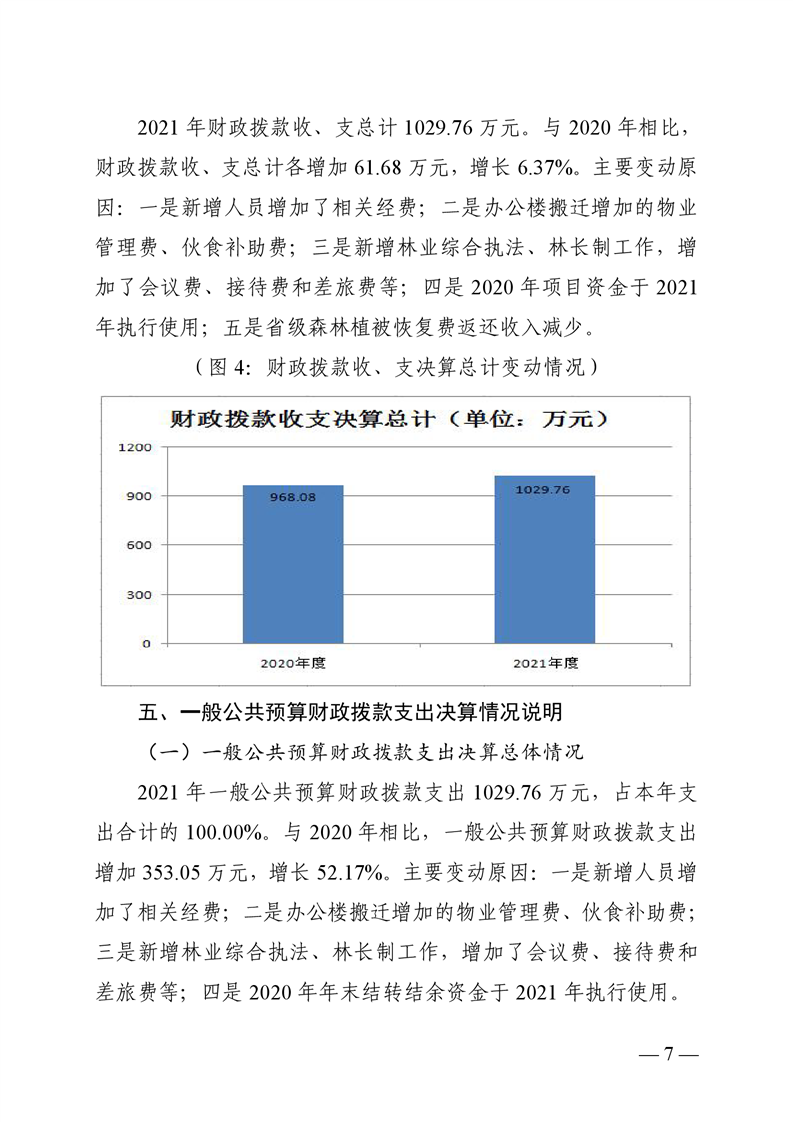 2021 年财政拨款收、支总计 1029.76 万元。与 2020 年相比，财政拨款收、支总计各增加 61.68 万元，增长 6.37%。主要变动原因：一是新增人员增加了相关经费；二是办公楼搬迁增加的物业管理费、伙食补助费；三是新增林业综合执法、林长制工作，增加了会议费、接待费和差旅费等；四是 2020 年项目资金于 2021 年执行使用；五是省级森林植被恢复费返还收入减少。

（图 4：财政拨款收、支决算总计变动情况）

财政拨款收支决算总计（单位：万元）

1200
900
600
300
0

968.08
1029.76

2020年度
2021年度

五、一般公共预算财政拨款支出决算情况说明

（一）一般公共预算财政拨款支出决算总体情况

2021 年一般公共预算财政拨款支出 1029.76 万元，占本年支出合计的 100.00%。与 2020 年相比，一般公共预算财政拨款支出增加 353.05 万元，增长 52.17%。主要变动原因：一是新增人员增加了相关经费；二是办公楼搬迁增加的物业管理费、伙食补助费；三是新增林业综合执法、林长制工作，增加了会议费、接待费和差旅费等；四是 2020 年年末结转结余资金于 2021 年执行使用。

— 7 —